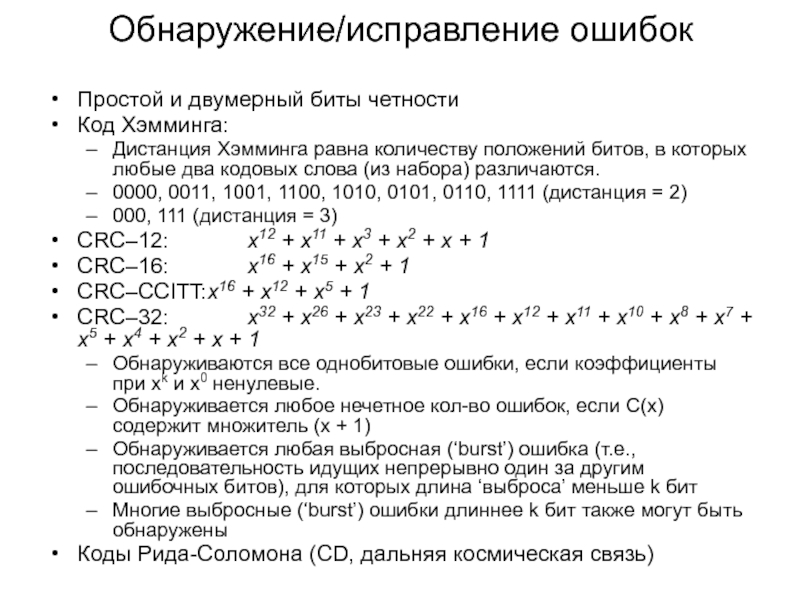 Обнаружение/исправление ошибок

• Простой и двумерный биты четности
• Код Хэмминга:
– Дистанция Хэмминга равна количеству положений битов, в которых любые два кодовых слова (из набора) различаются.
– 0000, 0011, 1001, 1100, 1010, 0101, 0110, 1111 (дистанция = 2)
– 000, 111 (дистанция = 3)
• CRC–12: $x^{12} + x^{11} + x^3 + x^2 + x + 1$
• CRC–16: $x^{16} + x^{15} + x^2 + 1$
• CRC–CCITT:$x^{16} + x^{12} + x^5 + 1$
• CRC–32: $x^{32} + x^{26} + x^{23} + x^{22} + x^{16} + x^{12} + x^{11} + x^{10} + x^8 + x^7 + x^5 + x^4 + x^2 + x + 1$
– Обнаруживаются все однобитовые ошибки, если коэффициенты при $x^k$ и $x^0$ ненулевые.
– Обнаруживается любое нечетное кол-во ошибок, если C(x) содержит множитель (x + 1)
– Обнаруживается любая выбросная (‘burst’) ошибка (т.е., последовательность идущих непрерывно один за другим ошибочных битов), для которых длина ‘выброса’ меньше k бит
– Многие выбросные (‘burst’) ошибки длиннее k бит также могут быть обнаружены
• Коды Рида-Соломона (CD, дальняя космическая связь)